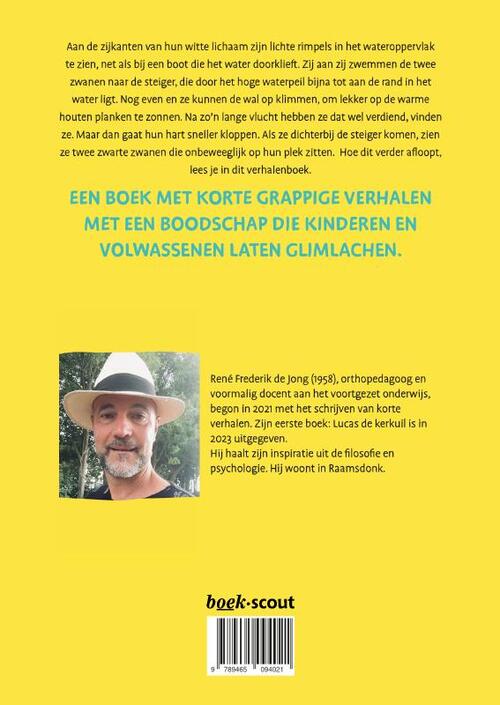 Aan de zijkanten van hun witte lichaam zijn lichte rimpels in het wateroppervlak te zien, net als bij een boot die het water doorklieft. Zij aan zij zwemmen de twee zwanen naar de steiger, die door het hoge waterpeil bijna tot aan de rand in het water ligt. Nog even en ze kunnen de wal op klimmen, om lekker op de warme houten planken te zonnen. Na zo'n lange vlucht hebben ze dat wel verdiend, vinden ze. Maar dan gaat hun hart sneller kloppen. Als ze dichterbij de steiger komen, zien ze twee zwarte zwanen die onbeweeglijk op hun plek zitten. Hoe dit verder afloopt, lees je in dit verhalenboek.

EEN BOEK MET KORTE GRAPPIGE VERHALEN MET EEN BOODSCHAP DIE KINDEREN EN VOLWASSENEN LATEN GLIMLACHEN.

René Frederik de Jong (1958), orthopedagoog en voormalig docent aan het voortgezet onderwijs, begon in 2021 met het schrijven van korte verhalen. Zijn eerste boek: Lucas de kerkuil is in 2023 uitgegeven.
Hij haalt zijn inspiratie uit de filosofie en psychologie. Hij woont in Raamsdonk.

boek·scout

9 789465 094021